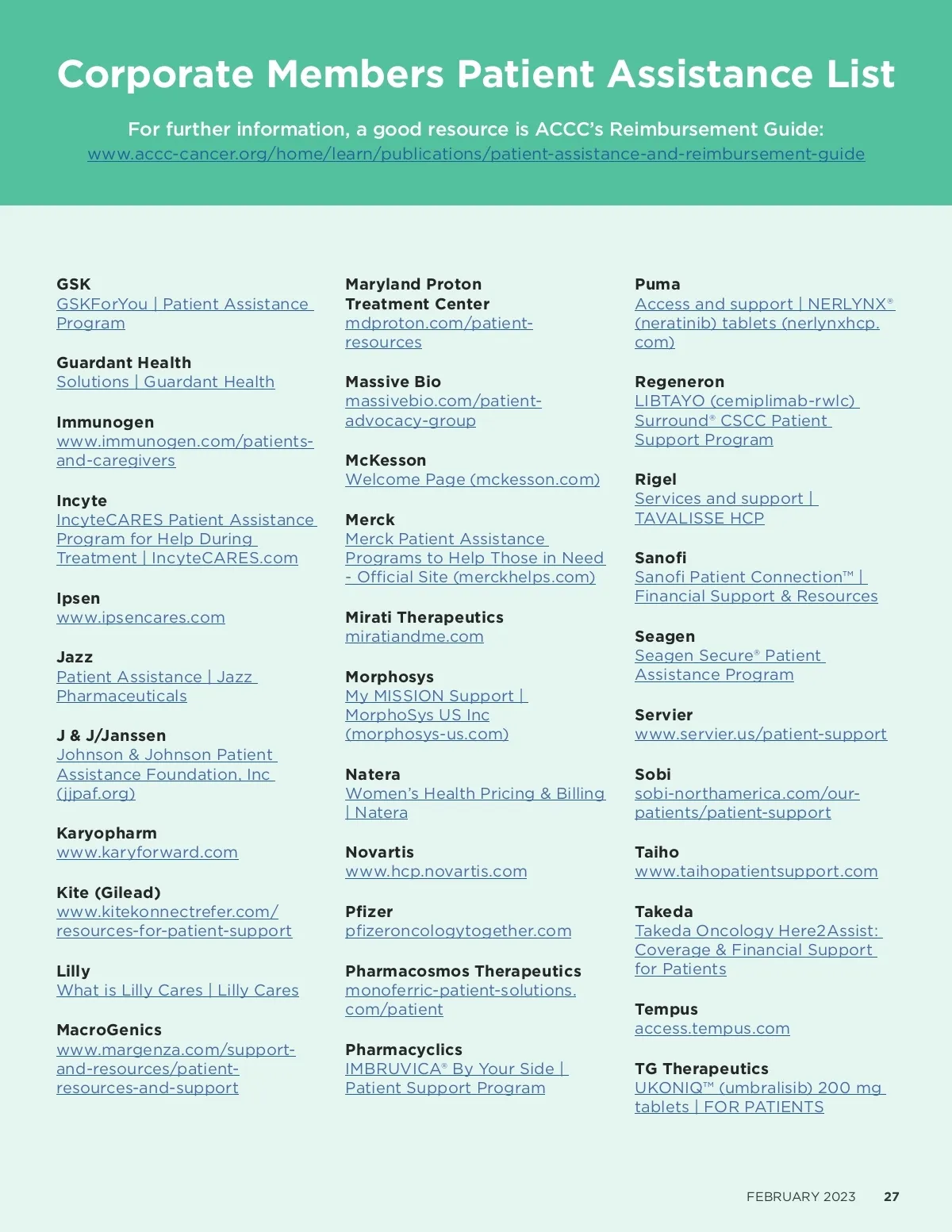 Corporate Members Patient Assistance List

For further information, a good resource is ACCC's Reimbursement Guide: www.accc-cancer.org/home/learn/publications/patient-assistance-and-reimbursement-guide

GSK
GSKForYou | Patient Assistance Program

Guardant Health
Solutions | Guardant Health

Immunogen
www.immunogen.com/patients-and-caregivers

Incyte
IncyteCARES Patient Assistance Program for Help During Treatment | IncyteCARES.com

Ipsen
www.ipsencares.com

Jazz
Patient Assistance | Jazz Pharmaceuticals

J & J/Janssen
Johnson & Johnson Patient Assistance Foundation, Inc (jjpaf.org)

Karyopharm
www.karyforward.com

Kite (Gilead)
www.kitekonnectrefer.com/resources-for-patient-support

Lilly
What is Lilly Cares | Lilly Cares

MacroGenics
www.margenza.com/support-and-resources/patient-resources-and-support

Maryland Proton Treatment Center
mdproton.com/patient-resources

Massive Bio
massivebio.com/patient-advocacy-group

McKesson
Welcome Page (mckesson.com)

Merck
Merck Patient Assistance Programs to Help Those in Need - Official Site (merckhelps.com)

Mirati Therapeutics
miratiandme.com

Morphosys
My MISSION Support | MorphoSys US Inc (morphosys-us.com)

Natera
Women's Health Pricing & Billing | Natera

Novartis
www.hcp.novartis.com

Pfizer
pfizeroncologytogether.com

Pharmacosmos Therapeutics
monoferric-patient-solutions.com/patient

Pharmacyclics
IMBRUVICA® By Your Side | Patient Support Program

Puma
Access and support | NERLYNX® (neratinib) tablets (nerlynxhcp.com)

Regeneron
LIBTAYO (cemiplimab-rwlc) Surround® CSCC Patient Support Program

Rigel
Services and support | TAVALISSE HCP

Sanofi
Sanofi Patient Connection™ | Financial Support & Resources

Seagen
Seagen Secure® Patient Assistance Program

Servier
www.servier.us/patient-support

Sobi
sobi-northamerica.com/our-patients/patient-support

Taiho
www.taihopatientsupport.com

Takeda
Takeda Oncology Here2Assist: Coverage & Financial Support for Patients

Tempus
access.tempus.com

TG Therapeutics
UKONIQ™ (umbralisib) 200 mg tablets | FOR PATIENTS

FEBRUARY 2023 27